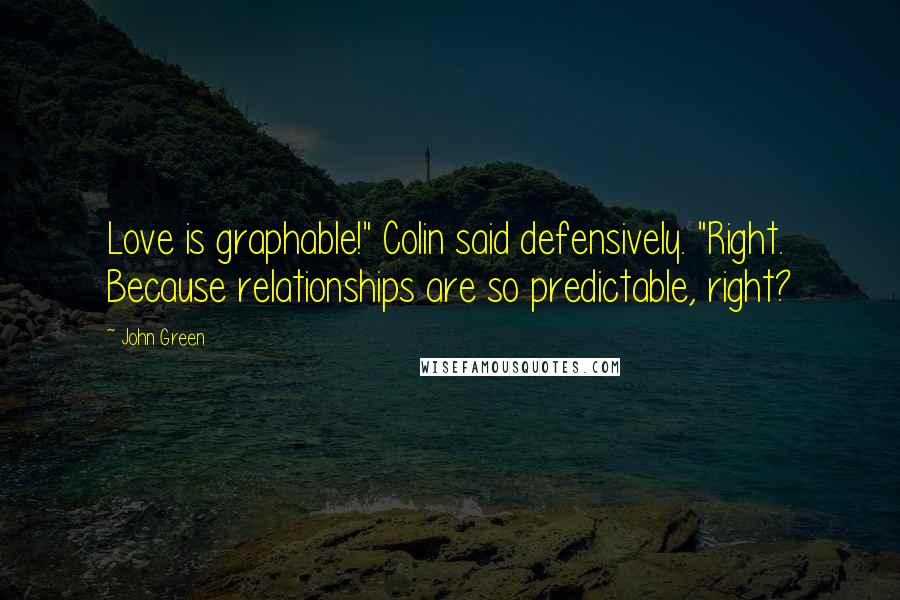 Love is graphable!" Colin said defensively. "Right. Because relationships are so predictable, right?

~ John Green

WISEFAMOUSQUOTES.COM